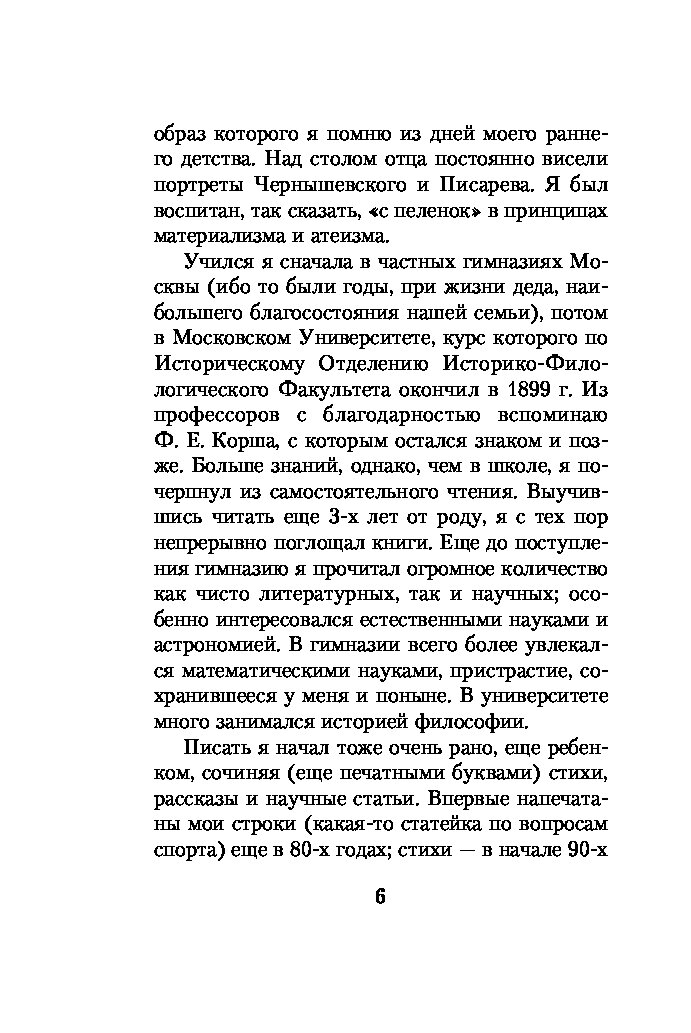 образ которого я помню из дней моего раннего детства. Над столом отца постоянно висели портреты Чернышевского и Писарева. Я был воспитан, так сказать, «с пеленок» в принципах материализма и атеизма.

Учился я сначала в частных гимназиях Москвы (ибо то были годы, при жизни деда, наибольшего благосостояния нашей семьи), потом в Московском Университете, курс которого по Историческому Отделению Историко-Филологического Факультета окончил в 1899 г. Из профессоров с благодарностью вспоминаю Ф. Е. Корша, с которым остался знаком и позже. Больше знаний, однако, чем в школе, я почерпнул из самостоятельного чтения. Выучившись читать еще 3-х лет от роду, я с тех пор непрерывно поглощал книги. Еще до поступления гимназию я прочитал огромное количество как чисто литературных, так и научных; особенно интересовался естественными науками и астрономией. В гимназии всего более увлекался математическими науками, пристрастие, сохранившееся у меня и поныне. В университете много занимался историей философии.

Писать я начал тоже очень рано, еще ребенком, сочиняя (еще печатными буквами) стихи, рассказы и научные статьи. Впервые напечатаны мои строки (какая-то статейка по вопросам спорта) еще в 80-х годах; стихи — в начале 90-х

6